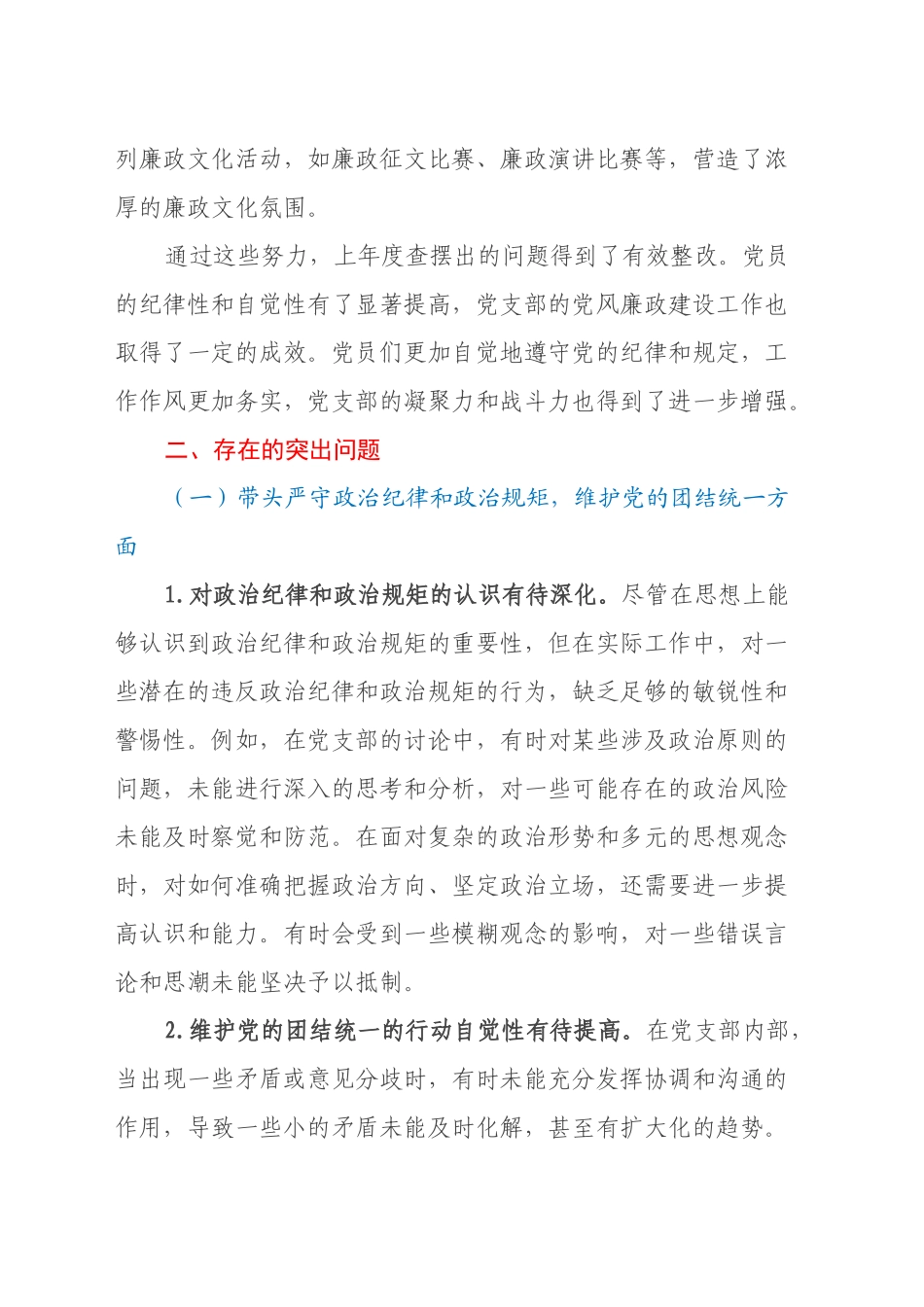 列廉政文化活动，如廉政征文比赛、廉政演讲比赛等，营造了浓厚的廉政文化氛围。

通过这些努力，上年度查摆出的问题得到了有效整改。党员的纪律性和自觉性有了显著提高，党支部的党风廉政建设工作也取得了一定的成效。党员们更加自觉地遵守党的纪律和规定，工作作风更加务实，党支部的凝聚力和战斗力也得到了进一步增强。

二、存在的突出问题

（一）带头严守政治纪律和政治规矩，维护党的团结统一方面

1.对政治纪律和政治规矩的认识有待深化。尽管在思想上能够认识到政治纪律和政治规矩的重要性，但在实际工作中，对一些潜在的违反政治纪律和政治规矩的行为，缺乏足够的敏锐性和警惕性。例如，在党支部的讨论中，有时对某些涉及政治原则的问题，未能进行深入的思考和分析，对一些可能存在的政治风险未能及时察觉和防范。在面对复杂的政治形势和多元的思想观念时，对如何准确把握政治方向、坚定政治立场，还需要进一步提高认识和能力。有时会受到一些模糊观念的影响，对一些错误言论和思潮未能坚决予以抵制。

2.维护党的团结统一的行动自觉性有待提高。在党支部内部，当出现一些矛盾或意见分歧时，有时未能充分发挥协调和沟通的作用，导致一些小的矛盾未能及时化解，甚至有扩大化的趋势。